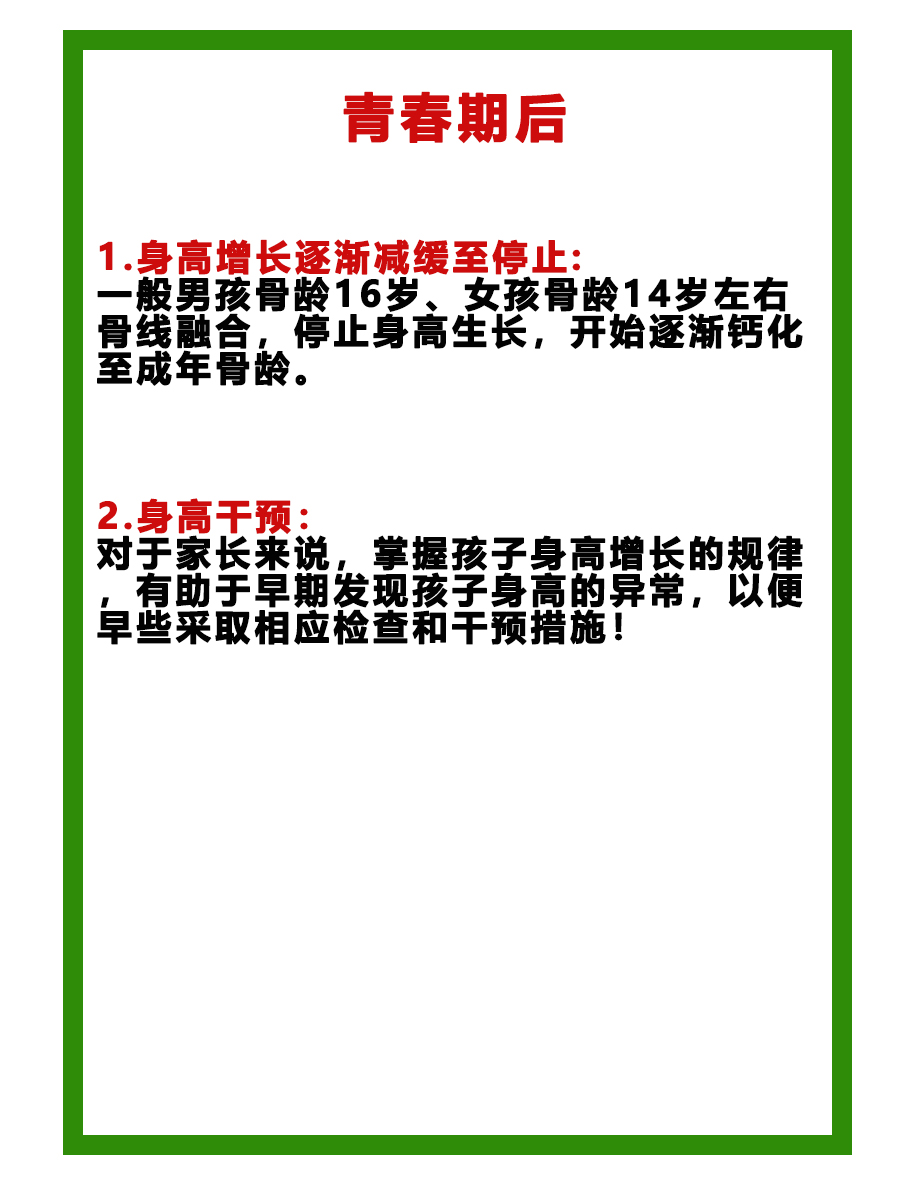 青春期后

1.身高增长逐渐减缓至停止:
一般男孩骨龄16岁、女孩骨龄14岁左右骨线融合，停止身高生长，开始逐渐钙化至成年骨龄。

2.身高干预：
对于家长来说，掌握孩子身高增长的规律，有助于早期发现孩子身高的异常，以便早些采取相应检查和干预措施！